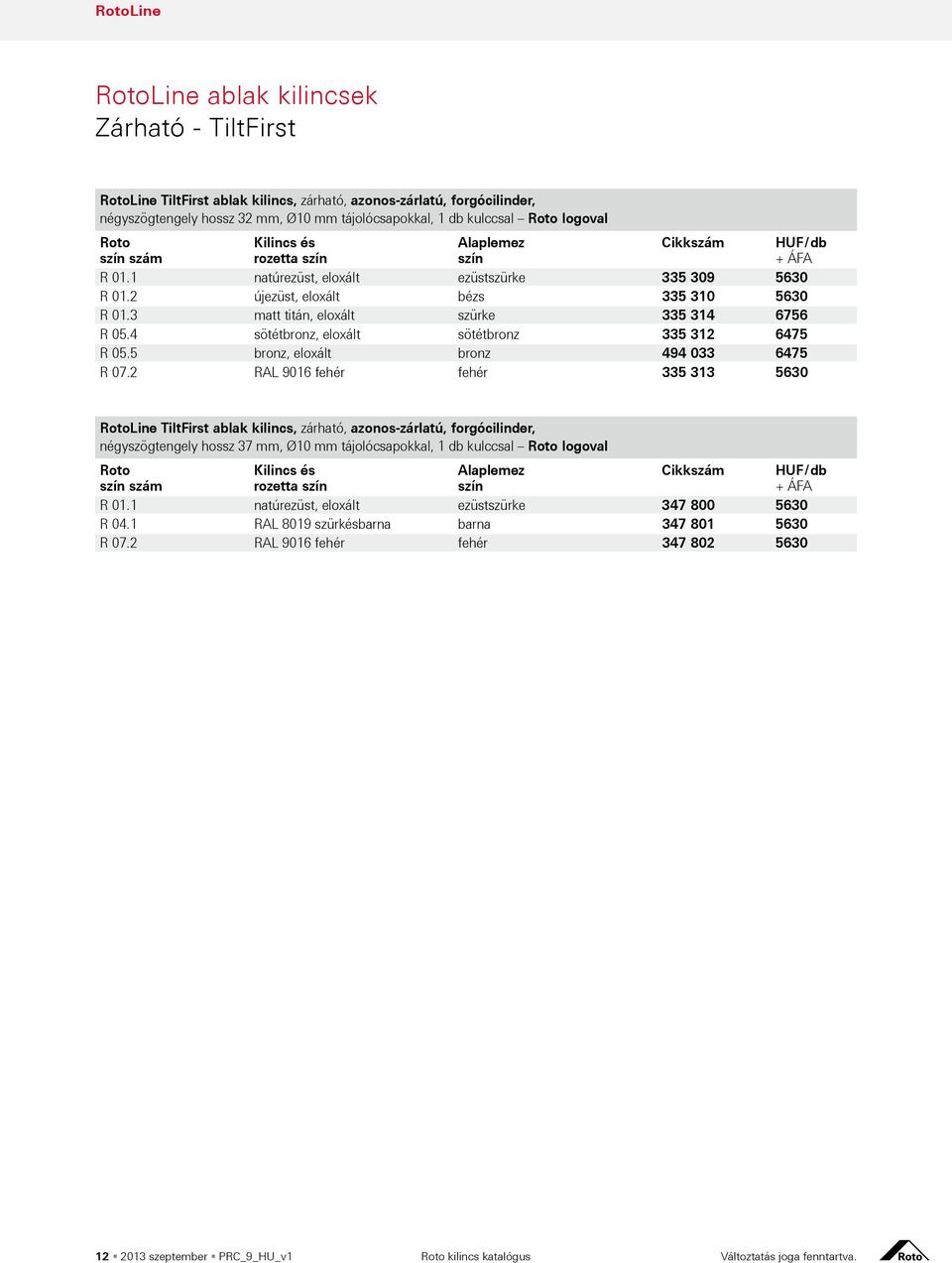 RotoLine

RotoLine ablak kilincsek
Zárható - TiltFirst

RotoLine TiltFirst ablak kilincs, zárható, azonos-zárlatú, forgócilinder, négyszögtengely hossz 32 mm, Ø10 mm tájolócsapokkal, 1 db kulccsal – Roto logoval

| Roto szín szám | Kilincs és rozetta szín | Alaplemez szín | Cikkszám | HUF/db + ÁFA |
|---|---|---|---|---|
| R 01.1 | natúrezüst, eloxált | ezüstszürke | 335 309 | 5630 |
| R 01.2 | újezüst, eloxált | bézs | 335 310 | 5630 |
| R 01.3 | matt titán, eloxált | szürke | 335 314 | 6756 |
| R 05.4 | sötétbronz, eloxált | sötétbronz | 335 312 | 6475 |
| R 05.5 | bronz, eloxált | bronz | 494 033 | 6475 |
| R 07.2 | RAL 9016 fehér | fehér | 335 313 | 5630 |

RotoLine TiltFirst ablak kilincs, zárható, azonos-zárlatú, forgócilinder, négyszögtengely hossz 37 mm, Ø10 mm tájolócsapokkal, 1 db kulccsal – Roto logoval

| Roto szín szám | Kilincs és rozetta szín | Alaplemez szín | Cikkszám | HUF/db + ÁFA |
|---|---|---|---|---|
| R 01.1 | natúrezüst, eloxált | ezüstszürke | 347 800 | 5630 |
| R 04.1 | RAL 8019 szürkésbarna | barna | 347 801 | 5630 |
| R 07.2 | RAL 9016 fehér | fehér | 347 802 | 5630 |

12 ▪ 2013 szeptember ▪ PRC_9_HU_v1 Roto kilincs katalógus Változtatás joga fenntartva. Roto